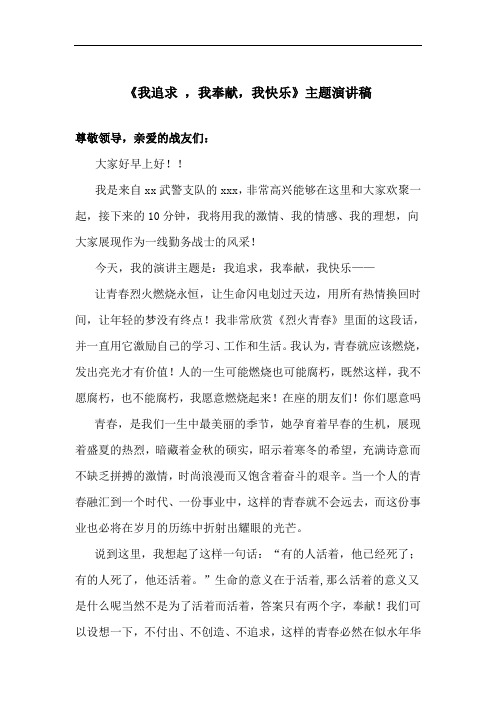 《我追求 ，我奉献，我快乐》主题演讲稿

尊敬领导，亲爱的战友们：

大家好早上好！！

我是来自 xx 武警支队的 xxx，非常高兴能够在这里和大家欢聚一起，接下来的 10 分钟，我将用我的激情、我的情感、我的理想，向大家展现作为一线勤务战士的风采！

今天，我的演讲主题是：我追求，我奉献，我快乐——

让青春烈火燃烧永恒，让生命闪电划过天边，用所有热情换回时间，让年轻的梦没有终点！我非常欣赏《烈火青春》里面的这段话，并一直用它激励自己的学习、工作和生活。我认为，青春就应该燃烧，发出亮光才有价值！人的一生可能燃烧也可能腐朽，既然这样，我不愿腐朽，也不能腐朽，我愿意燃烧起来！在座的朋友们！你们愿意吗

青春，是我们一生中最美丽的季节，她孕育着早春的生机，展现着盛夏的热烈，暗藏着金秋的硕实，昭示着寒冬的希望，充满诗意而不缺乏拼搏的激情，时尚浪漫而又饱含着奋斗的艰辛。当一个人的青春融汇到一个时代、一份事业中，这样的青春就不会远去，而这份事业也必将在岁月的历练中折射出耀眼的光芒。

说到这里，我想起了这样一句话：“有的人活着，他已经死了；有的人死了，他还活着。”生命的意义在于活着,那么活着的意义又是什么呢当然不是为了活着而活着，答案只有两个字，奉献！我们可以设想一下，不付出、不创造、不追求，这样的青春必然在似水年华